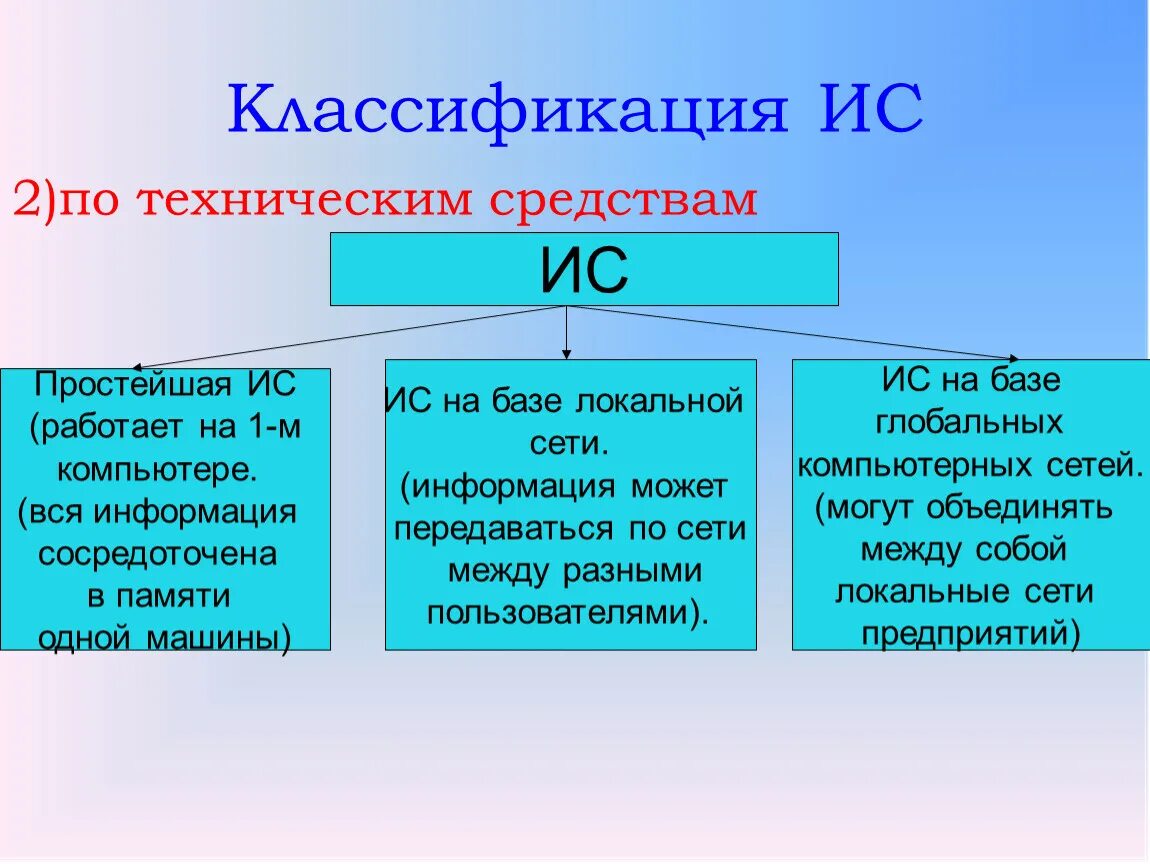 Классификация ИС

2)по техническим средствам

ИС

Простейшая ИС (работает на 1-м компьютере. (вся информация сосредоточена в памяти одной машины)

ИС на базе локальной сети. (информация может передаваться по сети между разными пользователями).

ИС на базе глобальных компьютерных сетей. (могут объединять между собой локальные сети предприятий)